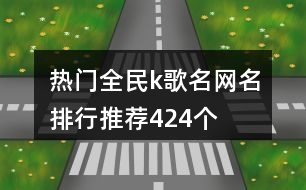 热门全民k歌名网名排行推荐424个